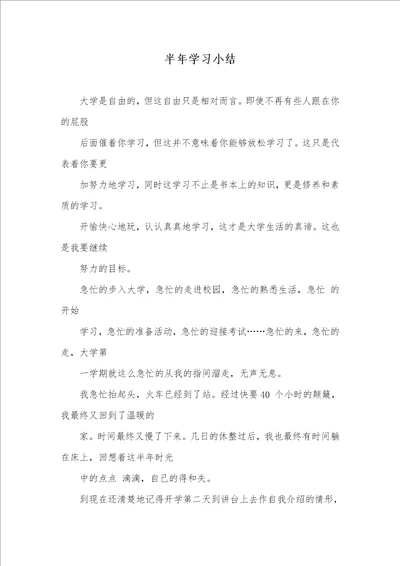 半年学习小结

大学是自由的，但这自由只是相对而言。即使不再有些人跟在你的屁股

后面催着你学习，但这并不意味着你能够放松学习了。这只是代表着你要更

加努力地学习，同时这学习不止是书本上的知识，更是修养和素质的学习。

开愉快心地玩，认认真真地学习，这才是大学生活的真谛。这也是我要继续

努力的目标。

急忙的步入大学，急忙的走进校园，急忙的熟悉生活，急忙 的开始

学习，急忙的准备活动，急忙的迎接考试……急忙的来，急忙的走，大学第

一学期就这么急忙的从我的指间溜走，无声无息。

我急忙抬起头，火车已经到了站。经过快要 40 个小时的颠簸，我最终又回到了温暖的

家。时间最终又慢了下来。几日的休整过后，我也最终有时间躺在床上，回想着这半年时光

中的点点 滴滴，自己的得和失。

到现在还清楚地记得开学第二天到讲台上去作自我介绍的情形，